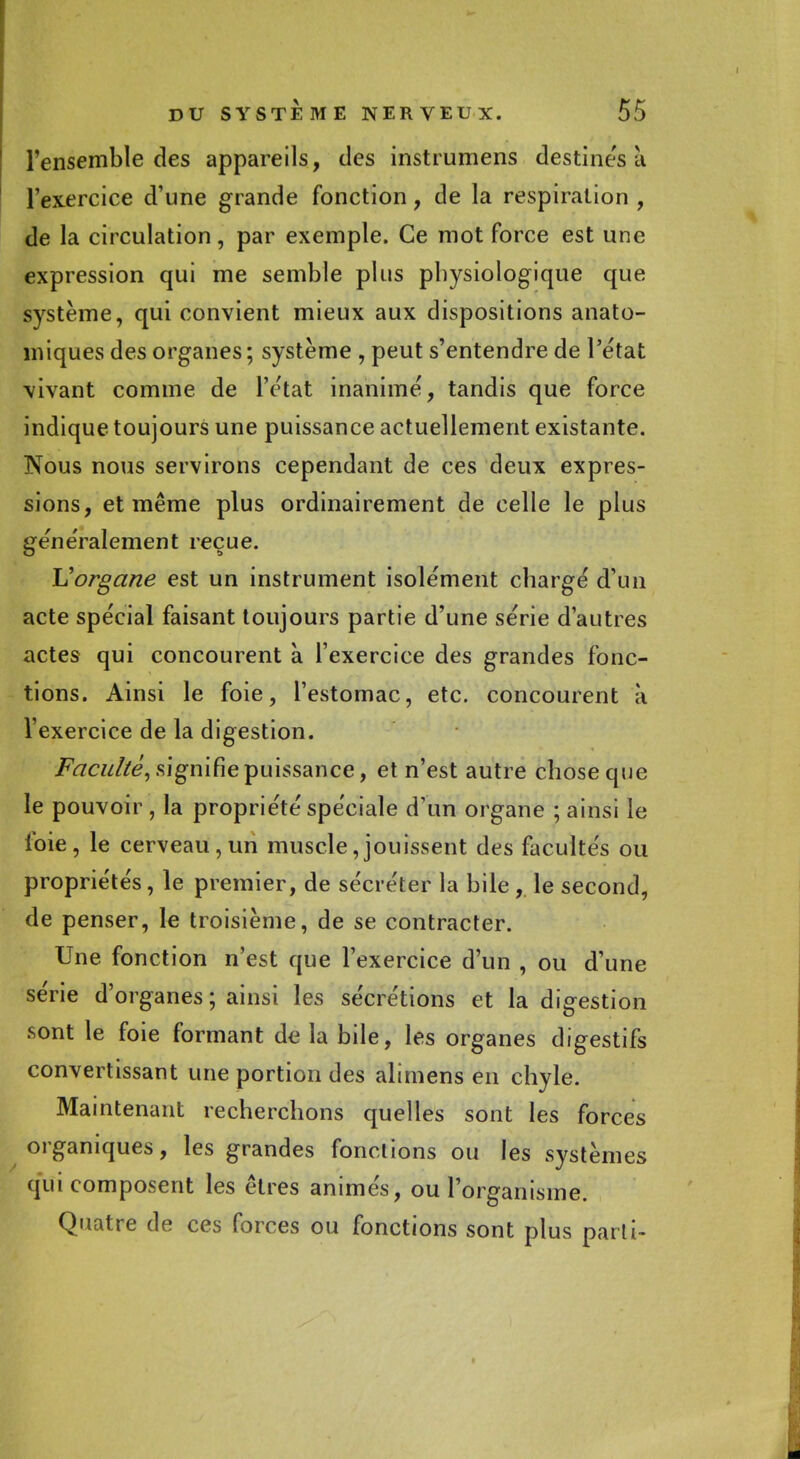 DU SYSTÈME NERVEUX. 55

l'ensemble des appareils, des instrumens destinés à l'exercice d'une grande fonction, de la respiration, de la circulation, par exemple. Ce mot force est une expression qui me semble plus physiologique que système, qui convient mieux aux dispositions anatomiques des organes; système, peut s'entendre de l'état vivant comme de l'état inanimé, tandis que force indique toujours une puissance actuellement existante. Nous nous servirons cependant de ces deux expressions, et même plus ordinairement de celle le plus généralement reçue.

L'organe est un instrument isolément chargé d'un acte spécial faisant toujours partie d'une série d'autres actes qui concourent à l'exercice des grandes fonctions. Ainsi le foie, l'estomac, etc. concourent à l'exercice de la digestion.

Faculté, signifie puissance, et n'est autre chose que le pouvoir, la propriété spéciale d'un organe ; ainsi le foie, le cerveau, un muscle, jouissent des facultés ou propriétés, le premier, de sécréter la bile, le second, de penser, le troisième, de se contracter.

Une fonction n'est que l'exercice d'un, ou d'une série d'organes; ainsi les sécrétions et la digestion sont le foie formant de la bile, les organes digestifs convertissant une portion des alimens en chyle.

Maintenant recherchons quelles sont les forces organiques, les grandes fonctions ou les systèmes qui composent les êtres animés, ou l'organisme.

Quatre de ces forces ou fonctions sont plus parti-